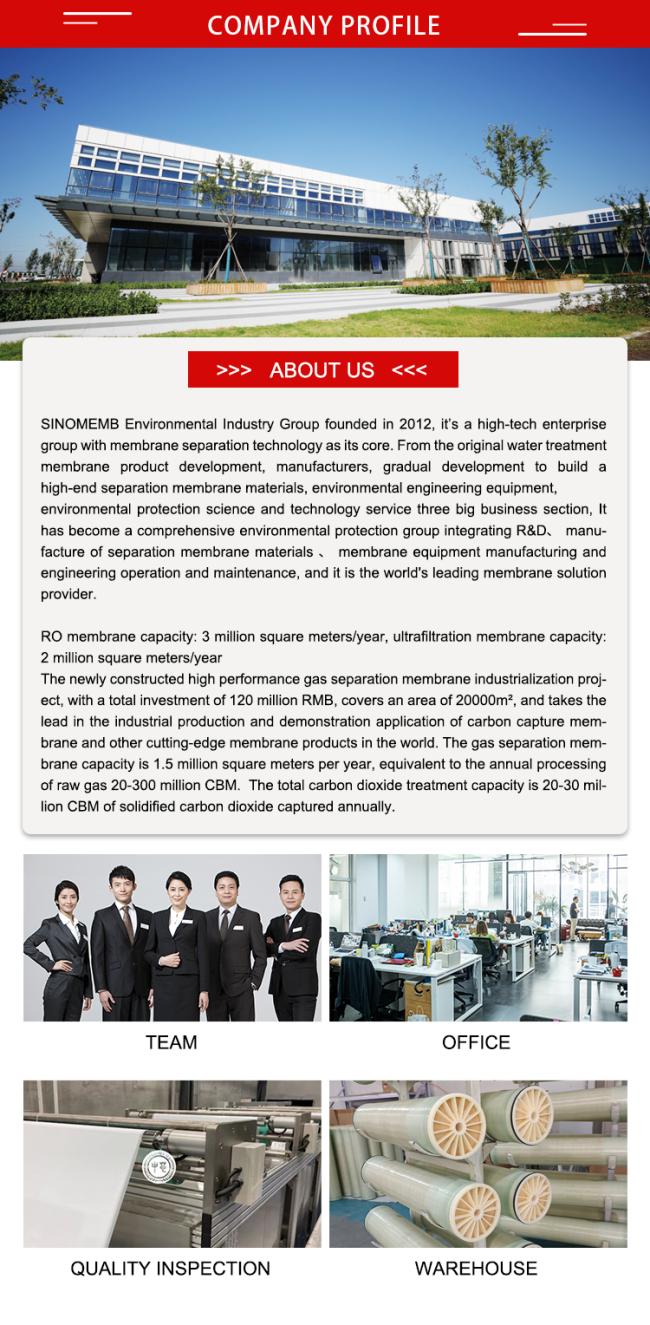 COMPANY PROFILE

>>> ABOUT US <<<

SINOMEMB Environmental Industry Group founded in 2012, it's a high-tech enterprise group with membrane separation technology as its core. From the original water treatment membrane product development, manufacturers, gradual development to build a high-end separation membrane materials, environmental engineering equipment, environmental protection science and technology service three big business section, It has become a comprehensive environmental protection group integrating R&D、 manufacture of separation membrane materials 、 membrane equipment manufacturing and engineering operation and maintenance, and it is the world's leading membrane solution provider.

RO membrane capacity: 3 million square meters/year, ultrafiltration membrane capacity: 2 million square meters/year
The newly constructed high performance gas separation membrane industrialization project, with a total investment of 120 million RMB, covers an area of 20000m², and takes the lead in the industrial production and demonstration application of carbon capture membrane and other cutting-edge membrane products in the world. The gas separation membrane capacity is 1.5 million square meters per year, equivalent to the annual processing of raw gas 20-300 million CBM. The total carbon dioxide treatment capacity is 20-30 million CBM of solidified carbon dioxide captured annually.

TEAM

OFFICE

QUALITY INSPECTION

WAREHOUSE